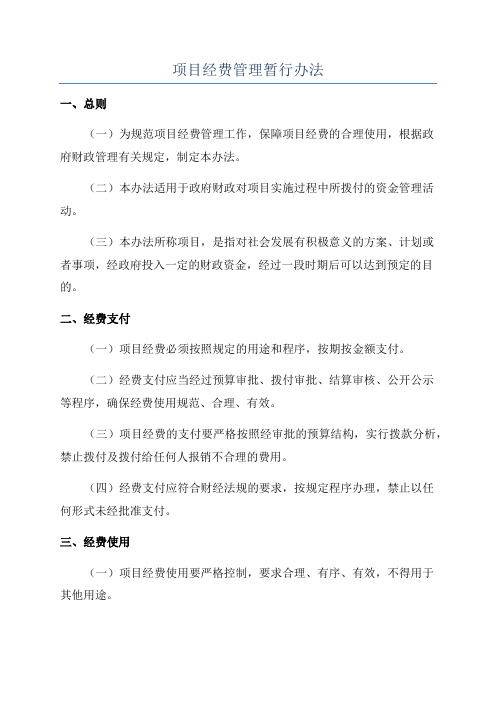 项目经费管理暂行办法

一、总则

（一）为规范项目经费管理工作，保障项目经费的合理使用，根据政府财政管理有关规定，制定本办法。

（二）本办法适用于政府财政对项目实施过程中所拨付的资金管理活动。

（三）本办法所称项目，是指对社会发展有积极意义的方案、计划或者事项，经政府投入一定的财政资金，经过一段时期后可以达到预定的目的。

二、经费支付

（一）项目经费必须按照规定的用途和程序，按期按金额支付。

（二）经费支付应当经过预算审批、拨付审批、结算审核、公开公示等程序，确保经费使用规范、合理、有效。

（三）项目经费的支付要严格按照经审批的预算结构，实行拨款分析，禁止拨付及拨付给任何人报销不合理的费用。

（四）经费支付应符合财经法规的要求，按规定程序办理，禁止以任何形式未经批准支付。

三、经费使用

（一）项目经费使用要严格控制，要求合理、有序、有效，不得用于其他用途。